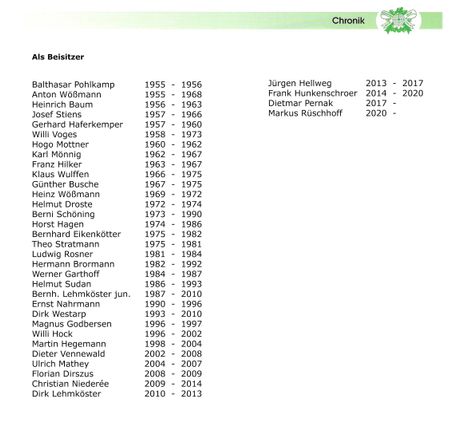 Chronik

**Als Beisitzer**

Balthasar Pohlkamp 1955 - 1956
Anton Wößmann 1955 - 1968
Heinrich Baum 1956 - 1963
Josef Stiens 1957 - 1966
Gerhard Haferkemper 1957 - 1960
Willi Voges 1958 - 1973
Hogo Mottner 1960 - 1962
Karl Mönnig 1962 - 1967
Franz Hilker 1963 - 1967
Klaus Wulffen 1966 - 1975
Günther Busche 1967 - 1975
Heinz Wößmann 1969 - 1972
Helmut Droste 1972 - 1974
Berni Schöning 1973 - 1990
Horst Hagen 1974 - 1986
Bernhard Eikenkötter 1975 - 1982
Theo Stratmann 1975 - 1981
Ludwig Rosner 1981 - 1984
Hermann Brormann 1982 - 1992
Werner Garthoff 1984 - 1987
Helmut Sudan 1986 - 1993
Bernh. Lehmköster jun. 1987 - 2010
Ernst Nahrmann 1990 - 1996
Dirk Westarp 1993 - 2010
Magnus Godbersen 1996 - 1997
Willi Hock 1996 - 2002
Martin Hegemann 1998 - 2004
Dieter Vennewald 2002 - 2008
Ulrich Mathey 2004 - 2007
Florian Dirszus 2008 - 2009
Christian Niederée 2009 - 2014
Dirk Lehmköster 2010 - 2013

Jürgen Hellweg 2013 - 2017
Frank Hunkenschroer 2014 - 2020
Dietmar Pernak 2017 -
Markus Rüschhoff 2020 -